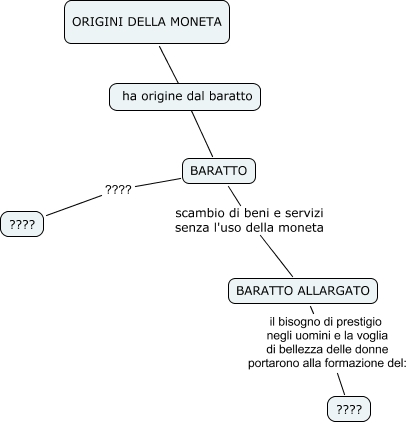 ORIGINI DELLA MONETA

ha origine dal baratto

BARATTO

????

????

scambio di beni e servizi senza l'uso della moneta

BARATTO ALLARGATO

il bisogno di prestigio negli uomini e la voglia di bellezza delle donne portarono alla formazione del:

????